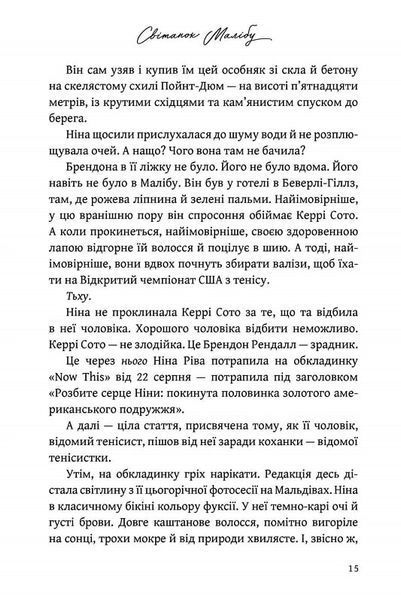 Світанок Малібу

Він сам узяв і купив їм цей особняк зі скла й бетону на скелястому схилі Пойнт-Дюм — на висоті п'ятнадцяти метрів, із крутими східцями та кам'янистим спуском до берега.

Ніна щосили прислухалася до шуму води й не розплющувала очей. А нащо? Чого вона там не бачила?

Брендона в її ліжку не було. Його не було вдома. Його навіть не було в Малібу. Він був у готелі в Беверлі-Гіллз, там, де рожева ліпнина й зелені пальми. Найімовірніше, у цю вранішню пору він спросоння обіймає Керрі Сото. А коли прокинеться, найімовірніше, своєю здоровенною лапою відгорне їй волосся й поцілує в шию. А тоді, найімовірніше, вони вдвох почнуть збирати валізи, щоб їхати на Відкритий чемпіонат США з тенісу.

Тьху.

Ніна не проклинала Керрі Сото за те, що та відбила в неї чоловіка. Хорошого чоловіка відбити неможливо. Керрі Сото — не злодійка. Це Брендон Рендалл — зрадник.

Це через нього Ніна Ріва потрапила на обкладинку «Now This» від 22 серпня — потрапила під заголовком «Розбите серце Ніни: покинута половинка золотого американського подружжя».

А далі — ціла стаття, присвячена тому, як її чоловік, відомий тенісист, пішов від неї заради коханки — відомої тенісистки.

Утім, на обкладинку гріх нарікати. Редакція десь дістала світлину з її цьогорічної фотосесії на Мальдівах. Ніна в класичному бікіні кольору фуксії. У неї темно-карі очі й густі брови. Довге каштанове волосся, помітно вигоріле на сонці, трохи мокре й від природи хвилясте. І, звісно ж,

15